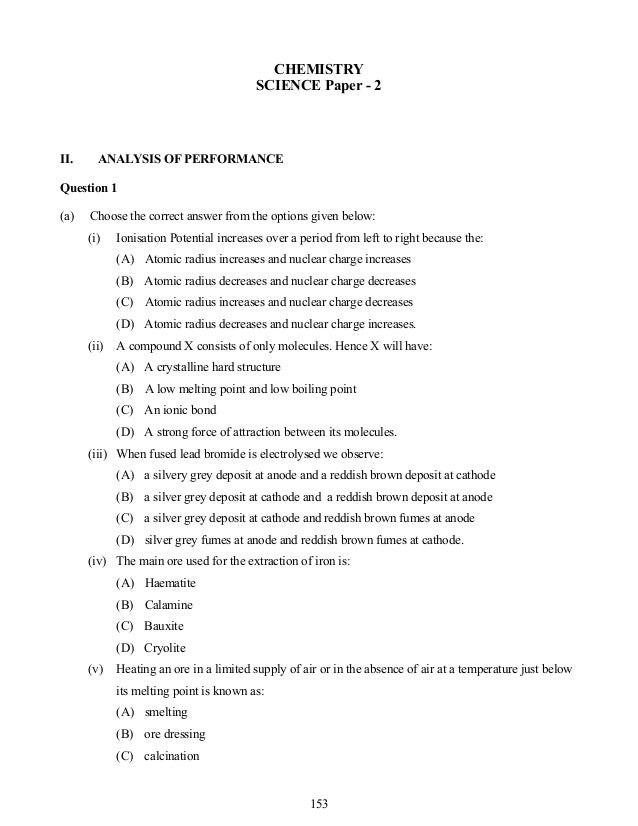 CHEMISTRY
SCIENCE Paper - 2

II. ANALYSIS OF PERFORMANCE

Question 1

(a) Choose the correct answer from the options given below:

(i) Ionisation Potential increases over a period from left to right because the:

(A) Atomic radius increases and nuclear charge increases

(B) Atomic radius decreases and nuclear charge decreases

(C) Atomic radius increases and nuclear charge decreases

(D) Atomic radius decreases and nuclear charge increases.

(ii) A compound X consists of only molecules. Hence X will have:

(A) A crystalline hard structure

(B) A low melting point and low boiling point

(C) An ionic bond

(D) A strong force of attraction between its molecules.

(iii) When fused lead bromide is electrolysed we observe:

(A) a silvery grey deposit at anode and a reddish brown deposit at cathode

(B) a silver grey deposit at cathode and a reddish brown deposit at anode

(C) a silver grey deposit at cathode and reddish brown fumes at anode

(D) silver grey fumes at anode and reddish brown fumes at cathode.

(iv) The main ore used for the extraction of iron is:

(A) Haematite

(B) Calamine

(C) Bauxite

(D) Cryolite

(v) Heating an ore in a limited supply of air or in the absence of air at a temperature just below its melting point is known as:

(A) smelting

(B) ore dressing

(C) calcination

153